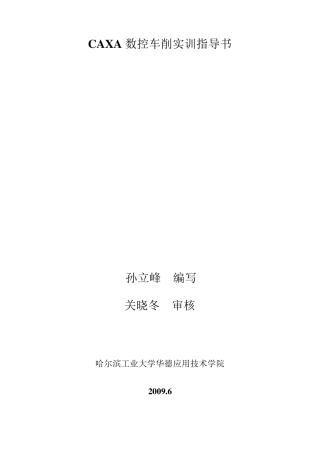 CAXA 数控车削实训指导书

孙立峰　编写

关晓冬　审核

哈尔滨工业大学华德应用技术学院

2009.6